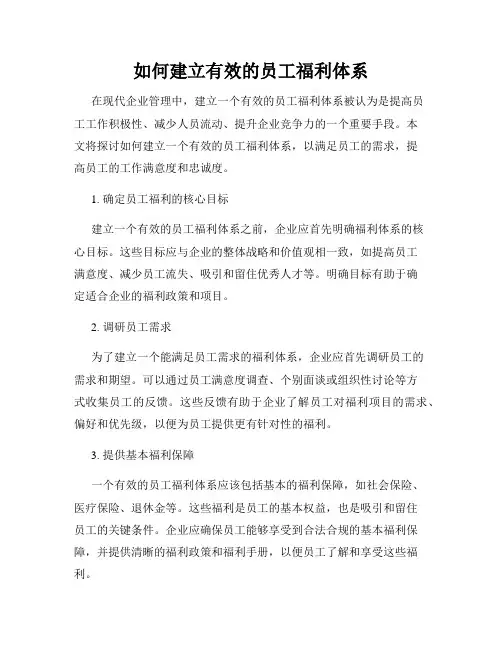 如何建立有效的员工福利体系

在现代企业管理中，建立一个有效的员工福利体系被认为是提高员工工作积极性、减少人员流动、提升企业竞争力的一个重要手段。本文将探讨如何建立一个有效的员工福利体系，以满足员工的需求，提高员工的工作满意度和忠诚度。

1. 确定员工福利的核心目标

建立一个有效的员工福利体系之前，企业应首先明确福利体系的核心目标。这些目标应与企业的整体战略和价值观相一致，如提高员工满意度、减少员工流失、吸引和留住优秀人才等。明确目标有助于确定适合企业的福利政策和项目。

2. 调研员工需求

为了建立一个能满足员工需求的福利体系，企业应首先调研员工的需求和期望。可以通过员工满意度调查、个别面谈或组织性讨论等方式收集员工的反馈。这些反馈有助于企业了解员工对福利项目的需求、偏好和优先级，以便为员工提供更有针对性的福利。

3. 提供基本福利保障

一个有效的员工福利体系应该包括基本的福利保障，如社会保险、医疗保险、退休金等。这些福利是员工的基本权益，也是吸引和留住员工的关键条件。企业应确保员工能够享受到合法合规的基本福利保障，并提供清晰的福利政策和福利手册，以便员工了解和享受这些福利。